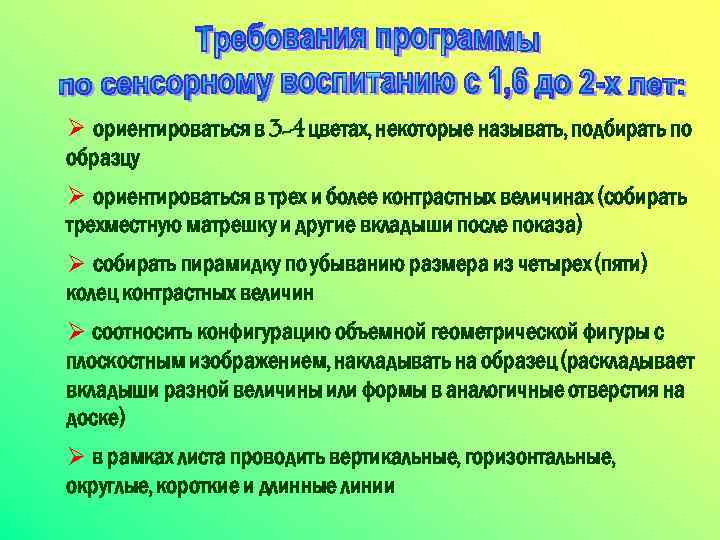 Требования программы
по сенсорному воспитанию с 1,6 до 2-х лет:

➢ ориентироваться в 3-4 цветах, некоторые называть, подбирать по образцу

➢ ориентироваться в трех и более контрастных величинах (собирать трехместную матрешку и другие вкладыши после показа)

➢ собирать пирамидку по убыванию размера из четырех (пяти) колец контрастных величин

➢ соотносить конфигурацию объемной геометрической фигуры с плоскостным изображением, накладывать на образец (раскладывает вкладыши разной величины или формы в аналогичные отверстия на доске)

➢ в рамках листа проводить вертикальные, горизонтальные, округлые, короткие и длинные линии